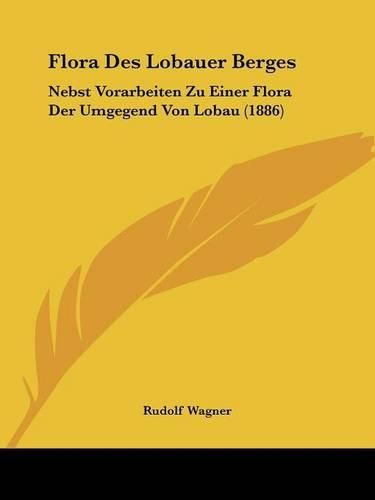 Flora Des Lobauer Berges

Nebst Vorarbeiten Zu Einer Flora Der Umgegend Von Lobau (1886)

Rudolf Wagner